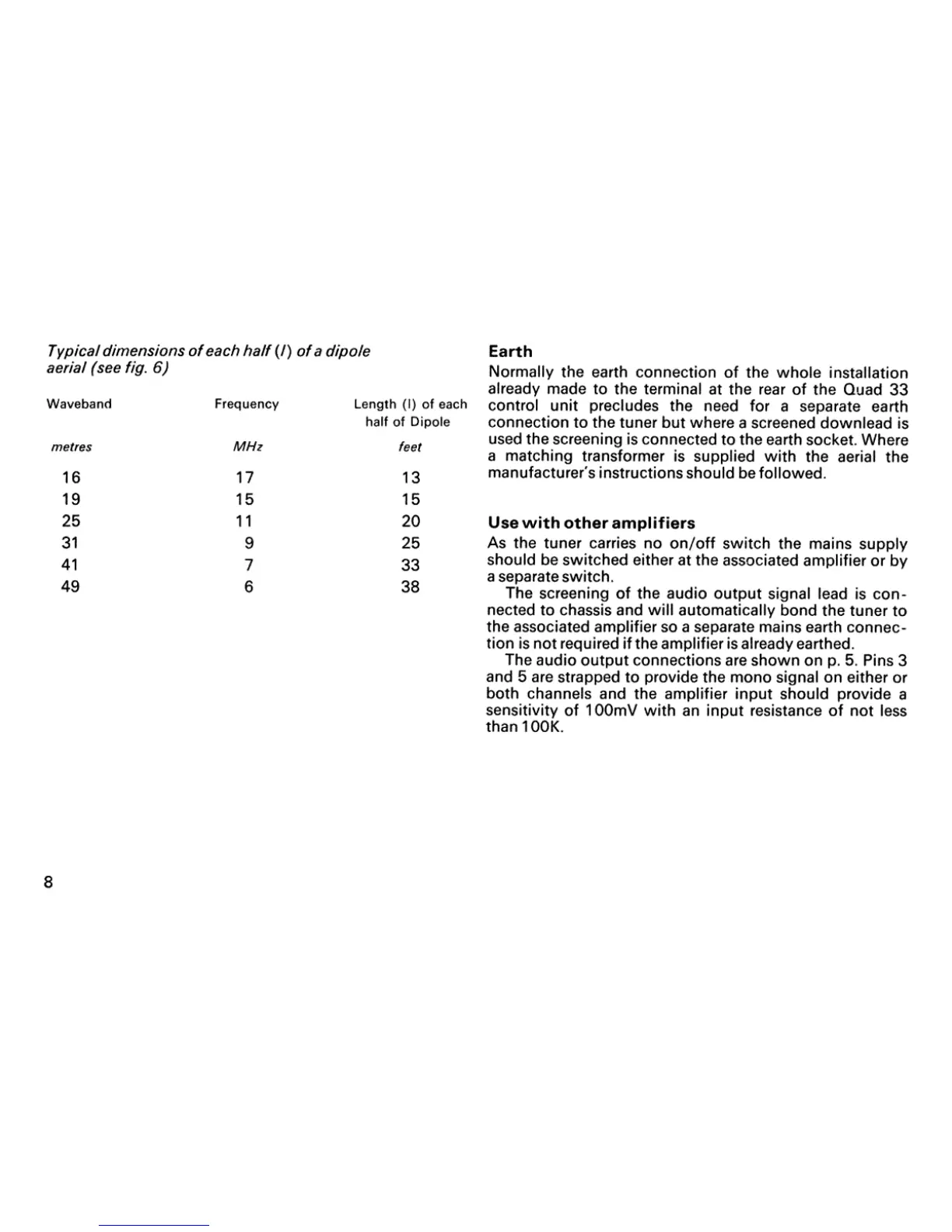 Typical dimensions of each half (l) of a dipole aerial (see fig. 6)

| Waveband | Frequency | Length (l) of each half of Dipole |
|---|---|---|
| metres | MHz | feet |
| 16 | 17 | 13 |
| 19 | 15 | 15 |
| 25 | 11 | 20 |
| 31 | 9 | 25 |
| 41 | 7 | 33 |
| 49 | 6 | 38 |

Earth
Normally the earth connection of the whole installation already made to the terminal at the rear of the Quad 33 control unit precludes the need for a separate earth connection to the tuner but where a screened downlead is used the screening is connected to the earth socket. Where a matching transformer is supplied with the aerial the manufacturer's instructions should be followed.

Use with other amplifiers
As the tuner carries no on/off switch the mains supply should be switched either at the associated amplifier or by a separate switch.
The screening of the audio output signal lead is connected to chassis and will automatically bond the tuner to the associated amplifier so a separate mains earth connection is not required if the amplifier is already earthed.
The audio output connections are shown on p. 5. Pins 3 and 5 are strapped to provide the mono signal on either or both channels and the amplifier input should provide a sensitivity of 100mV with an input resistance of not less than 100K.

8